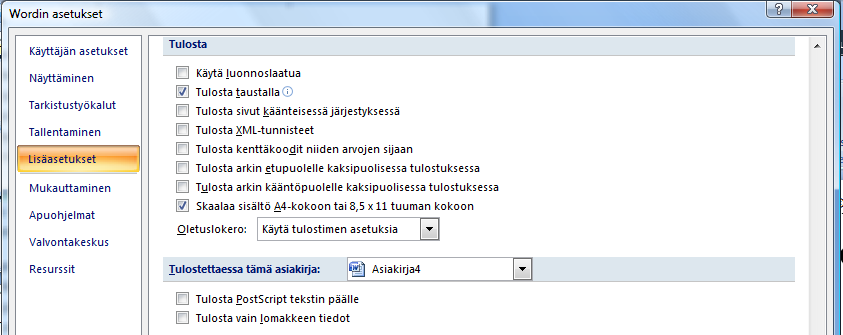 Wordin asetukset

Käyttäjän asetukset
Näyttäminen
Tarkistustyökalut
Tallentaminen
Lisäasetukset
Mukauttaminen
Apuohjelmat
Valvontakeskus
Resurssit

Tulosta

Käytä luonnoslaatua
Tulosta taustalla
Tulosta sivut käänteisessä järjestyksessä
Tulosta XML-tunnisteet
Tulosta kenttäkoodit niiden arvojen sijaan
Tulosta arkin etupuolelle kaksipuolisessa tulostuksessa
Tulosta arkin kääntöpuolelle kaksipuolisessa tulostuksessa
Skaalaa sisältö A4-kokoon tai 8,5 x 11 tuuman kokoon
Oletuslokero: Käytä tulostimen asetuksia

Tulostettaessa tämä asiakirja: Asiakirja4

Tulosta PostScript tekstin päälle
Tulosta vain lomakkeen tiedot